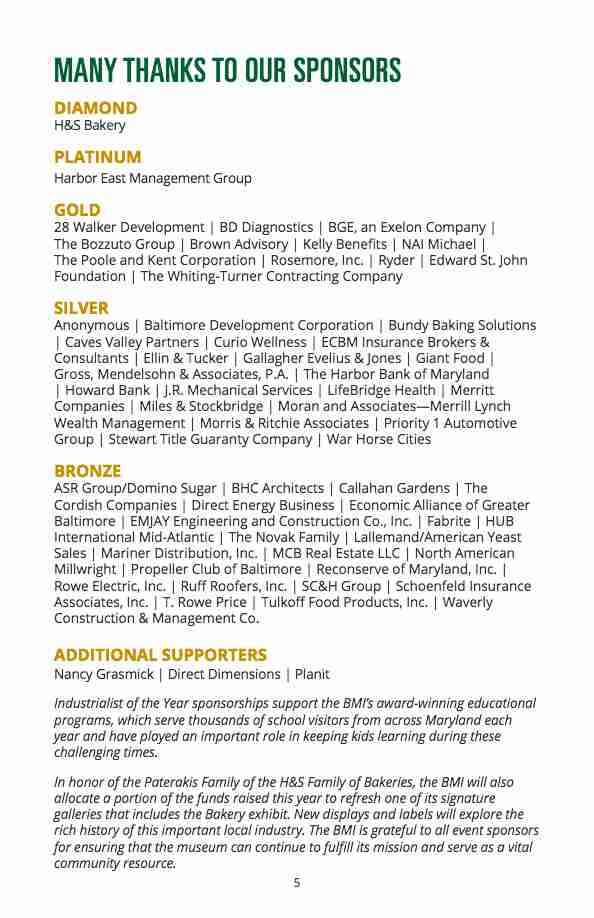 MANY THANKS TO OUR SPONSORS

DIAMOND
H&S Bakery

PLATINUM
Harbor East Management Group

GOLD
28 Walker Development | BD Diagnostics | BGE, an Exelon Company | The Bozzuto Group | Brown Advisory | Kelly Benefits | NAI Michael | The Poole and Kent Corporation | Rosemore, Inc. | Ryder | Edward St. John Foundation | The Whiting-Turner Contracting Company

SILVER
Anonymous | Baltimore Development Corporation | Bundy Baking Solutions | Caves Valley Partners | Curio Wellness | ECBM Insurance Brokers & Consultants | Ellin & Tucker | Gallagher Evelius & Jones | Giant Food | Gross, Mendelsohn & Associates, P.A. | The Harbor Bank of Maryland | Howard Bank | J.R. Mechanical Services | LifeBridge Health | Merritt Companies | Miles & Stockbridge | Moran and Associates—Merrill Lynch Wealth Management | Morris & Ritchie Associates | Priority 1 Automotive Group | Stewart Title Guaranty Company | War Horse Cities

BRONZE
ASR Group/Domino Sugar | BHC Architects | Callahan Gardens | The Cordish Companies | Direct Energy Business | Economic Alliance of Greater Baltimore | EMJAY Engineering and Construction Co., Inc. | Fabrite | HUB International Mid-Atlantic | The Novak Family | Lallemand/American Yeast Sales | Mariner Distribution, Inc. | MCB Real Estate LLC | North American Millwright | Propeller Club of Baltimore | Reconserve of Maryland, Inc. | Rowe Electric, Inc. | Ruff Roofers, Inc. | SC&H Group | Schoenfeld Insurance Associates, Inc. | T. Rowe Price | Tulkoff Food Products, Inc. | Waverly Construction & Management Co.

ADDITIONAL SUPPORTERS
Nancy Grasmick | Direct Dimensions | Planit

Industrialist of the Year sponsorships support the BMI's award-winning educational programs, which serve thousands of school visitors from across Maryland each year and have played an important role in keeping kids learning during these challenging times.

In honor of the Paterakis Family of the H&S Family of Bakeries, the BMI will also allocate a portion of the funds raised this year to refresh one of its signature galleries that includes the Bakery exhibit. New displays and labels will explore the rich history of this important local industry. The BMI is grateful to all event sponsors for ensuring that the museum can continue to fulfill its mission and serve as a vital community resource.

5